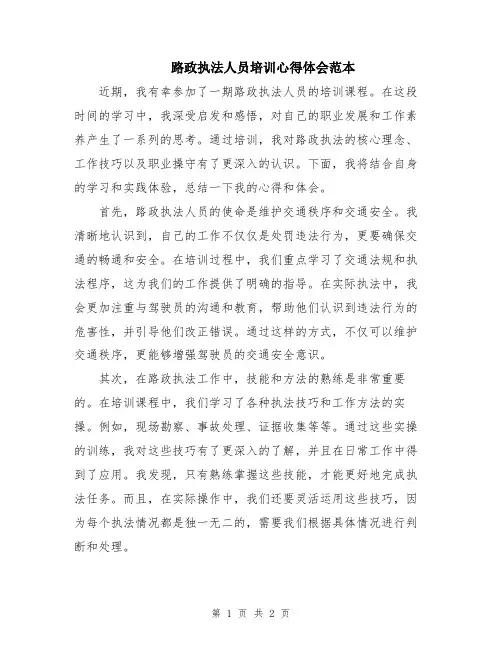 路政执法人员培训心得体会范本

近期，我有幸参加了一期路政执法人员的培训课程。在这段时间的学习中，我深受启发和感悟，对自己的职业发展和工作素养产生了一系列的思考。通过培训，我对路政执法的核心理念、工作技巧以及职业操守有了更深入的认识。下面，我将结合自身的学习和实践体验，总结一下我的心得和体会。

首先，路政执法人员的使命是维护交通秩序和交通安全。我清晰地认识到，自己的工作不仅仅是处罚违法行为，更要确保交通的畅通和安全。在培训过程中，我们重点学习了交通法规和执法程序，这为我们的工作提供了明确的指导。在实际执法中，我会更加注重与驾驶员的沟通和教育，帮助他们认识到违法行为的危害性，并引导他们改正错误。通过这样的方式，不仅可以维护交通秩序，更能够增强驾驶员的交通安全意识。

其次，在路政执法工作中，技能和方法的熟练是非常重要的。在培训课程中，我们学习了各种执法技巧和工作方法的实操。例如，现场勘察、事故处理、证据收集等等。通过这些实操的训练，我对这些技巧有了更深入的了解，并且在日常工作中得到了应用。我发现，只有熟练掌握这些技能，才能更好地完成执法任务。而且，在实际操作中，我们还要灵活运用这些技巧，因为每个执法情况都是独一无二的，需要我们根据具体情况进行判断和处理。

第 1 页 共 2 页